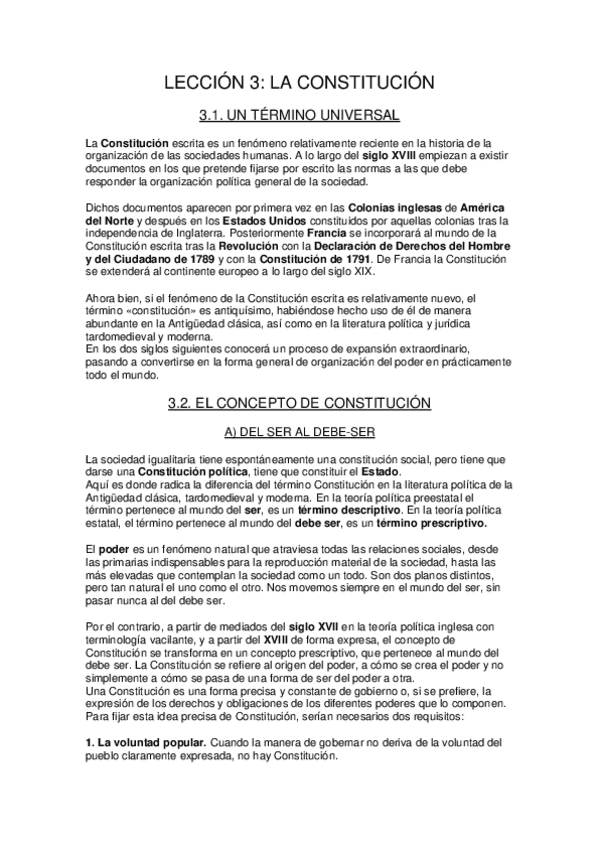 LECCIÓN 3: LA CONSTITUCIÓN

3.1. UN TÉRMINO UNIVERSAL

La Constitución escrita es un fenómeno relativamente reciente en la historia de la organización de las sociedades humanas. A lo largo del siglo XVIII empiezan a existir documentos en los que pretende fijarse por escrito las normas a las que debe responder la organización política general de la sociedad.

Dichos documentos aparecen por primera vez en las Colonias inglesas de América del Norte y después en los Estados Unidos constituidos por aquellas colonias tras la independencia de Inglaterra. Posteriormente Francia se incorporará al mundo de la Constitución escrita tras la Revolución con la Declaración de Derechos del Hombre y del Ciudadano de 1789 y con la Constitución de 1791. De Francia la Constitución se extenderá al continente europeo a lo largo del siglo XIX.

Ahora bien, si el fenómeno de la Constitución escrita es relativamente nuevo, el término «constitución» es antiquísimo, habiéndose hecho uso de él de manera abundante en la Antigüedad clásica, así como en la literatura política y jurídica tardomedieval y moderna.
En los dos siglos siguientes conocerá un proceso de expansión extraordinario, pasando a convertirse en la forma general de organización del poder en prácticamente todo el mundo.

3.2. EL CONCEPTO DE CONSTITUCIÓN

A) DEL SER AL DEBE-SER

La sociedad igualitaria tiene espontáneamente una constitución social, pero tiene que darse una Constitución política, tiene que constituir el Estado.
Aquí es donde radica la diferencia del término Constitución en la literatura política de la Antigüedad clásica, tardomedieval y moderna. En la teoría política preestatal el término pertenece al mundo del ser, es un término descriptivo. En la teoría política estatal, el término pertenece al mundo del debe ser, es un término prescriptivo.

El poder es un fenómeno natural que atraviesa todas las relaciones sociales, desde las primarias indispensables para la reproducción material de la sociedad, hasta las más elevadas que contemplan la sociedad como un todo. Son dos planos distintos, pero tan natural el uno como el otro. Nos movemos siempre en el mundo del ser, sin pasar nunca al del debe ser.

Por el contrario, a partir de mediados del siglo XVII en la teoría política inglesa con terminología vacilante, y a partir del XVIII de forma expresa, el concepto de Constitución se transforma en un concepto prescriptivo, que pertenece al mundo del debe ser. La Constitución se refiere al origen del poder, a cómo se crea el poder y no simplemente a cómo se pasa de una forma de ser del poder a otra.
Una Constitución es una forma precisa y constante de gobierno o, si se prefiere, la expresión de los derechos y obligaciones de los diferentes poderes que lo componen. Para fijar esta idea precisa de Constitución, serían necesarios dos requisitos:

1. La voluntad popular. Cuando la manera de gobernar no deriva de la voluntad del pueblo claramente expresada, no hay Constitución.